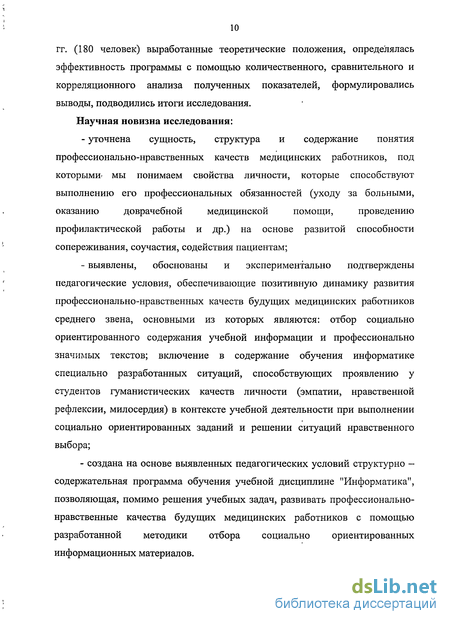 10

гг. (180 человек) выработанные теоретические положения, определялась эффективность программы с помощью количественного, сравнительного и корреляционного анализа полученных показателей, формулировались выводы, подводились итоги исследования.

Научная новизна исследования:

- уточнена сущность, структура и содержание понятия профессионально-нравственных качеств медицинских работников, под которыми мы понимаем свойства личности, которые способствуют выполнению его профессиональных обязанностей (уходу за больными, оказанию доврачебной медицинской помощи, проведению профилактической работы и др.) на основе развитой способности сопереживания, соучастия, содействия пациентам;

- выявлены, обоснованы и экспериментально подтверждены педагогические условия, обеспечивающие позитивную динамику развития профессионально-нравственных качеств будущих медицинских работников среднего звена, основными из которых являются: отбор социально ориентированного содержания учебной информации и профессионально значимых текстов; включение в содержание обучения информатике специально разработанных ситуаций, способствующих проявлению у студентов гуманистических качеств личности (эмпатии, нравственной рефлексии, милосердия) в контексте учебной деятельности при выполнении социально ориентированных заданий и решении ситуаций нравственного выбора;

- создана на основе выявленных педагогических условий структурно – содержательная программа обучения учебной дисциплине "Информатика", позволяющая, помимо решения учебных задач, развивать профессионально-нравственные качества будущих медицинских работников с помощью разработанной методики отбора социально ориентированных информационных материалов.

dsLib.net
библиотека диссертаций